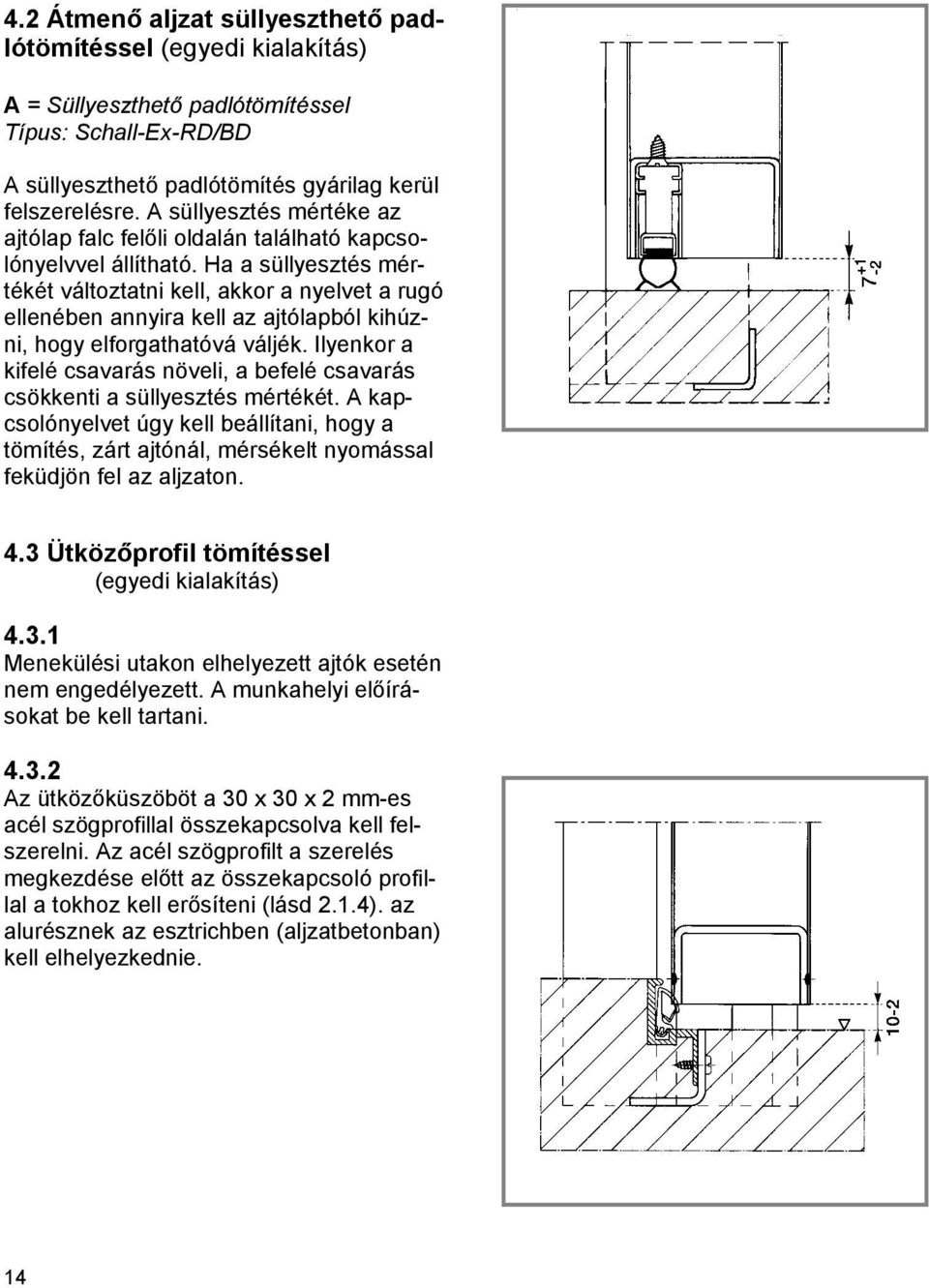 4.2 Átmenő aljzat süllyeszthető padlótömítéssel (egyedi kialakítás)

A = Süllyeszthető padlótömítéssel
Típus: Schall-Ex-RD/BD

A süllyeszthető padlótömítés gyárilag kerül felszerelésre. A süllyesztés mértéke az ajtólap falc felőli oldalán található kapcsolónyelvvel állítható. Ha a süllyesztés mértékét változtatni kell, akkor a nyelvet a rugó ellenében annyira kell az ajtólapból kihúzni, hogy elforgathatóvá váljék. Ilyenkor a kifelé csavarás növeli, a befelé csavarás csökkenti a süllyesztés mértékét. A kapcsolónyelvet úgy kell beállítani, hogy a tömítés, zárt ajtónál, mérsékelt nyomással feküdjön fel az aljzaton.

$7^{+1}_{-2}$

4.3 Ütközőprofil tömítéssel
(egyedi kialakítás)

4.3.1
Menekülési utakon elhelyezett ajtók esetén nem engedélyezett. A munkahelyi előírásokat be kell tartani.

4.3.2
Az ütközőküszöböt a 30 x 30 x 2 mm-es acél szögprofillal összekapcsolva kell felszerelni. Az acél szögprofilt a szerelés megkezdése előtt az összekapcsoló profillal a tokhoz kell erősíteni (lásd 2.1.4). az alurésznek az esztrichben (aljzatbetonban) kell elhelyezkednie.

10-2

14